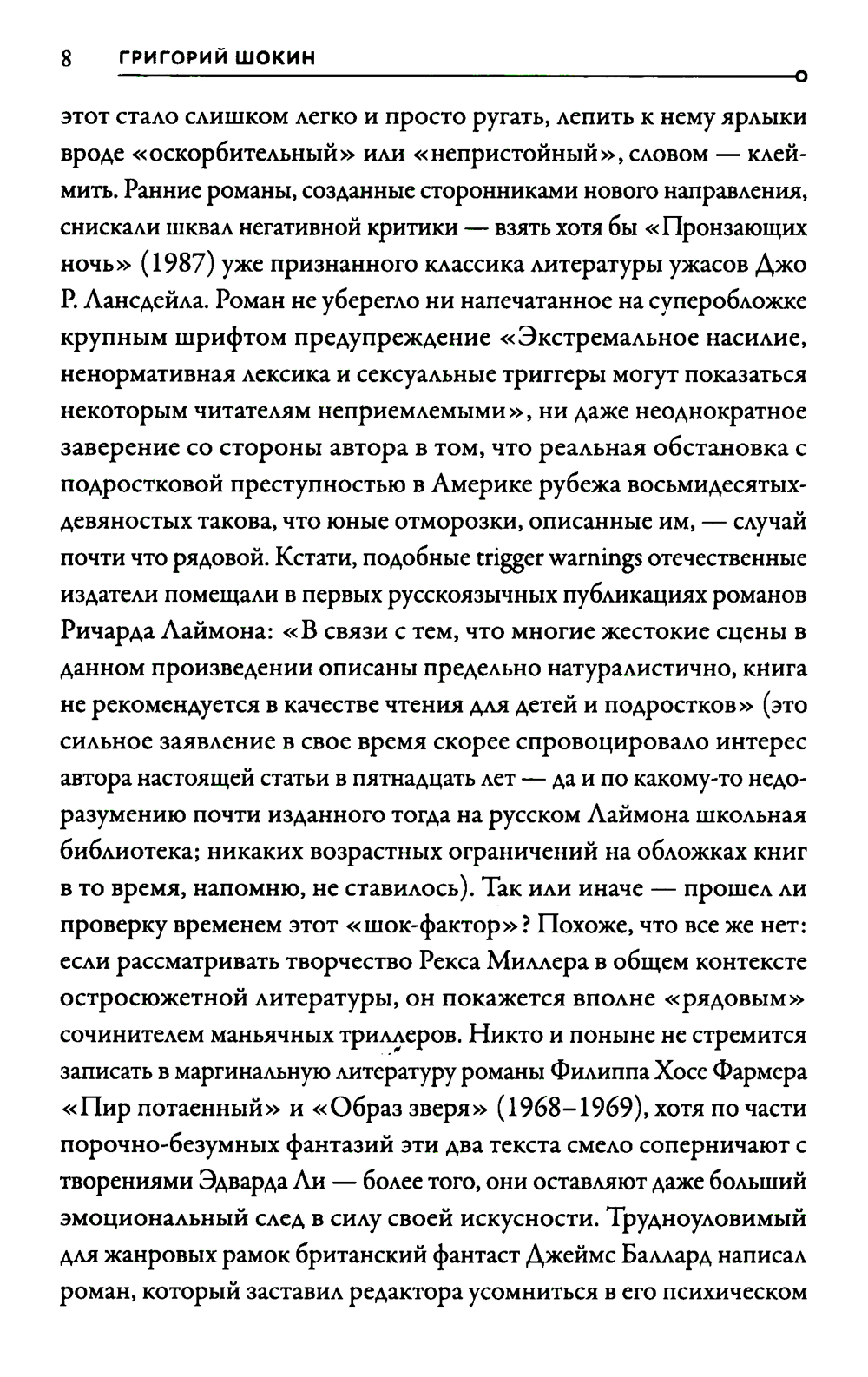 8 ГРИГОРИЙ ШОКИН

этот стало слишком легко и просто ругать, лепить к нему ярлыки вроде «оскорбительный» или «непристойный», словом — клеймить. Ранние романы, созданные сторонниками нового направления, снискали шквал негативной критики — взять хотя бы «Пронзающих ночь» (1987) уже признанного классика литературы ужасов Джо Р. Лансдейла. Роман не уберегло ни напечатанное на суперобложке крупным шрифтом предупреждение «Экстремальное насилие, ненормативная лексика и сексуальные триггеры могут показаться некоторым читателям неприемлемыми», ни даже неоднократное заверение со стороны автора в том, что реальная обстановка с подростковой преступностью в Америке рубежа восьмидесятых-девяностых такова, что юные отморозки, описанные им, — случай почти что рядовой. Кстати, подобные trigger warnings отечественные издатели помещали в первых русскоязычных публикациях романов Ричарда Лаймона: «В связи с тем, что многие жестокие сцены в данном произведении описаны предельно натуралистично, книга не рекомендуется в качестве чтения для детей и подростков» (это сильное заявление в свое время скорее спровоцировало интерес автора настоящей статьи в пятнадцать лет — да и по какому-то недоразумению почти изданного тогда на русском Лаймона школьная библиотека; никаких возрастных ограничений на обложках книг в то время, напомню, не ставилось). Так или иначе — прошел ли проверку временем этот «шок-фактор»? Похоже, что все же нет: если рассматривать творчество Рекса Миллера в общем контексте остросюжетной литературы, он покажется вполне «рядовым» сочинителем маньячных триллеров. Никто и поныне не стремится записать в маргинальную литературу романы Филиппа Хосе Фармера «Пир потаенный» и «Образ зверя» (1968–1969), хотя по части порочно-безумных фантазий эти два текста смело соперничают с творениями Эдварда Ли — более того, они оставляют даже больший эмоциональный след в силу своей искусности. Трудноуловимый для жанровых рамок британский фантаст Джеймс Баллард написал роман, который заставил редактора усомниться в его психическом